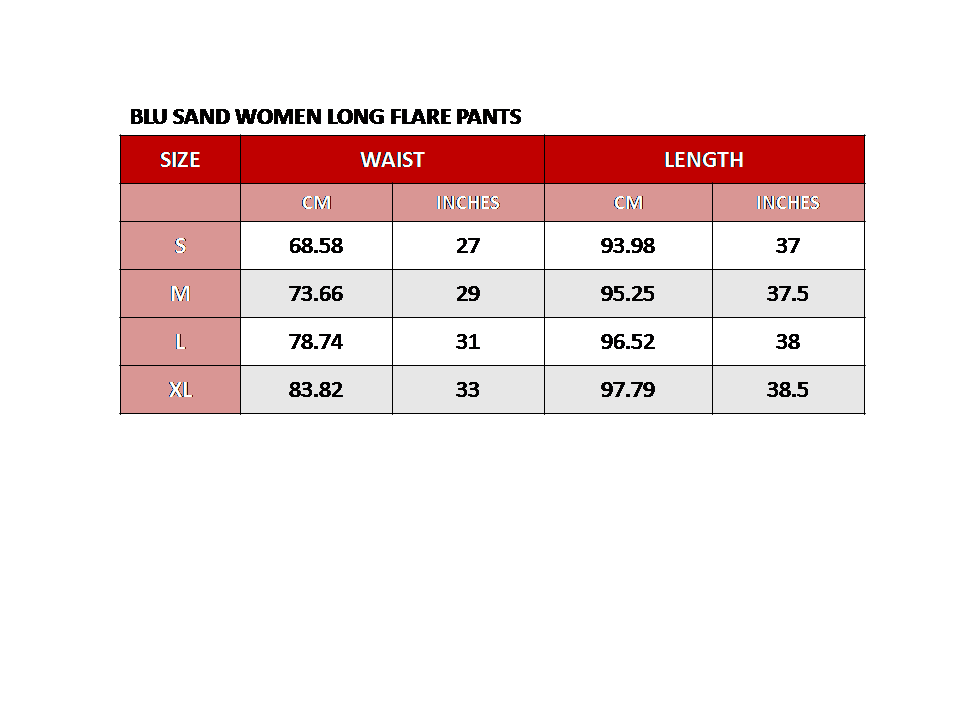 BLU SAND WOMEN LONG FLARE PANTS

| SIZE | WAIST | | LENGTH | |
|---|---|---|---|---|
| | CM | INCHES | CM | INCHES |
| S | 68.58 | 27 | 93.98 | 37 |
| M | 73.66 | 29 | 95.25 | 37.5 |
| L | 78.74 | 31 | 96.52 | 38 |
| XL | 83.82 | 33 | 97.79 | 38.5 |